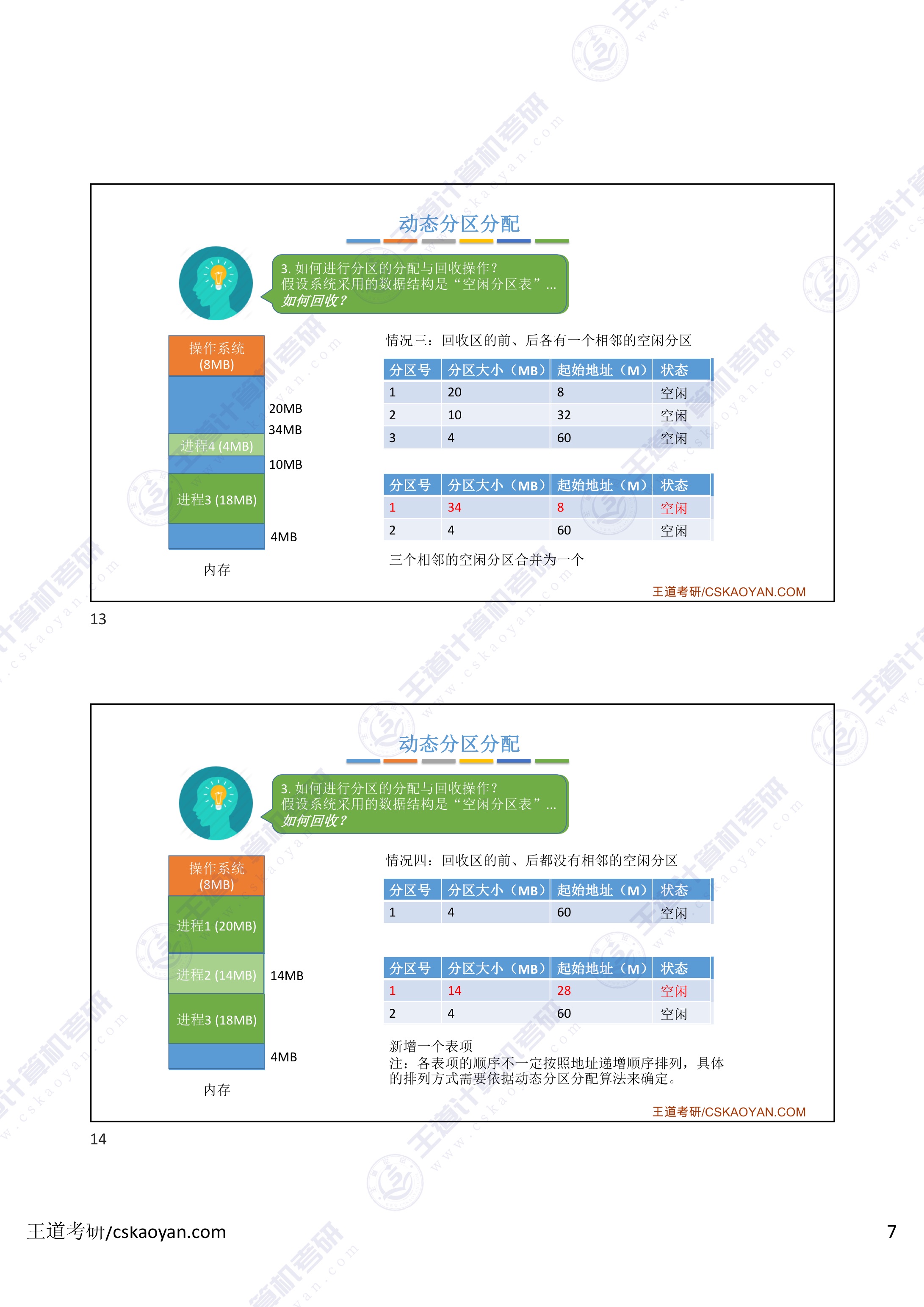 动态分区分配

3. 如何进行分区的分配与回收操作？
假设系统采用的数据结构是“空闲分区表”...
如何回收？

操作系统 (8MB)
20MB
34MB
进程4 (4MB)
10MB
进程3 (18MB)
4MB
内存

情况三：回收区的前、后各有一个相邻的空闲分区

| 分区号 | 分区大小（MB） | 起始地址（M） | 状态 |
|---|---|---|---|
| 1 | 20 | 8 | 空闲 |
| 2 | 10 | 32 | 空闲 |
| 3 | 4 | 60 | 空闲 |

| 分区号 | 分区大小（MB） | 起始地址（M） | 状态 |
|---|---|---|---|
| 1 | 34 | 8 | 空闲 |
| 2 | 4 | 60 | 空闲 |

三个相邻的空闲分区合并为一个

王道考研/CSKAOYAN.COM

13

动态分区分配

3. 如何进行分区的分配与回收操作？
假设系统采用的数据结构是“空闲分区表”...
如何回收？

操作系统 (8MB)
进程1 (20MB)
进程2 (14MB)
14MB
进程3 (18MB)
4MB
内存

情况四：回收区的前、后都没有相邻的空闲分区

| 分区号 | 分区大小（MB） | 起始地址（M） | 状态 |
|---|---|---|---|
| 1 | 4 | 60 | 空闲 |

| 分区号 | 分区大小（MB） | 起始地址（M） | 状态 |
|---|---|---|---|
| 1 | 14 | 28 | 空闲 |
| 2 | 4 | 60 | 空闲 |

新增一个表项
注：各表项的顺序不一定按照地址递增顺序排列，具体的排列方式需要依据动态分区分配算法来确定。

王道考研/CSKAOYAN.COM

14

王道考研/cskaoyan.com

7